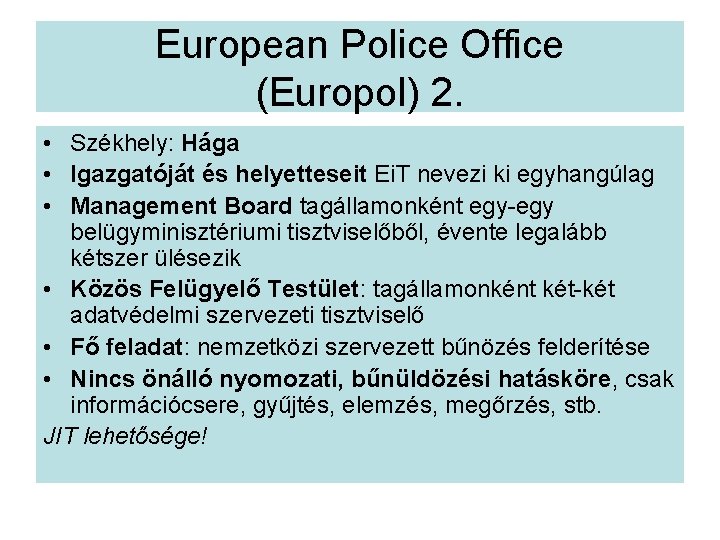 European Police Office (Europol) 2.

• Székhely: Hága
• Igazgatóját és helyetteseit EiT nevezi ki egyhangúlag
• Management Board tagállamonként egy-egy belügyminisztériumi tisztviselőből, évente legalább kétszer ülésezik
• Közös Felügyelő Testület: tagállamonként két-két adatvédelmi szervezeti tisztviselő
• Fő feladat: nemzetközi szervezett bűnözés felderítése
• Nincs önálló nyomozati, bűnüldözési hatásköre, csak információcsere, gyűjtés, elemzés, megőrzés, stb.

JIT lehetősége!